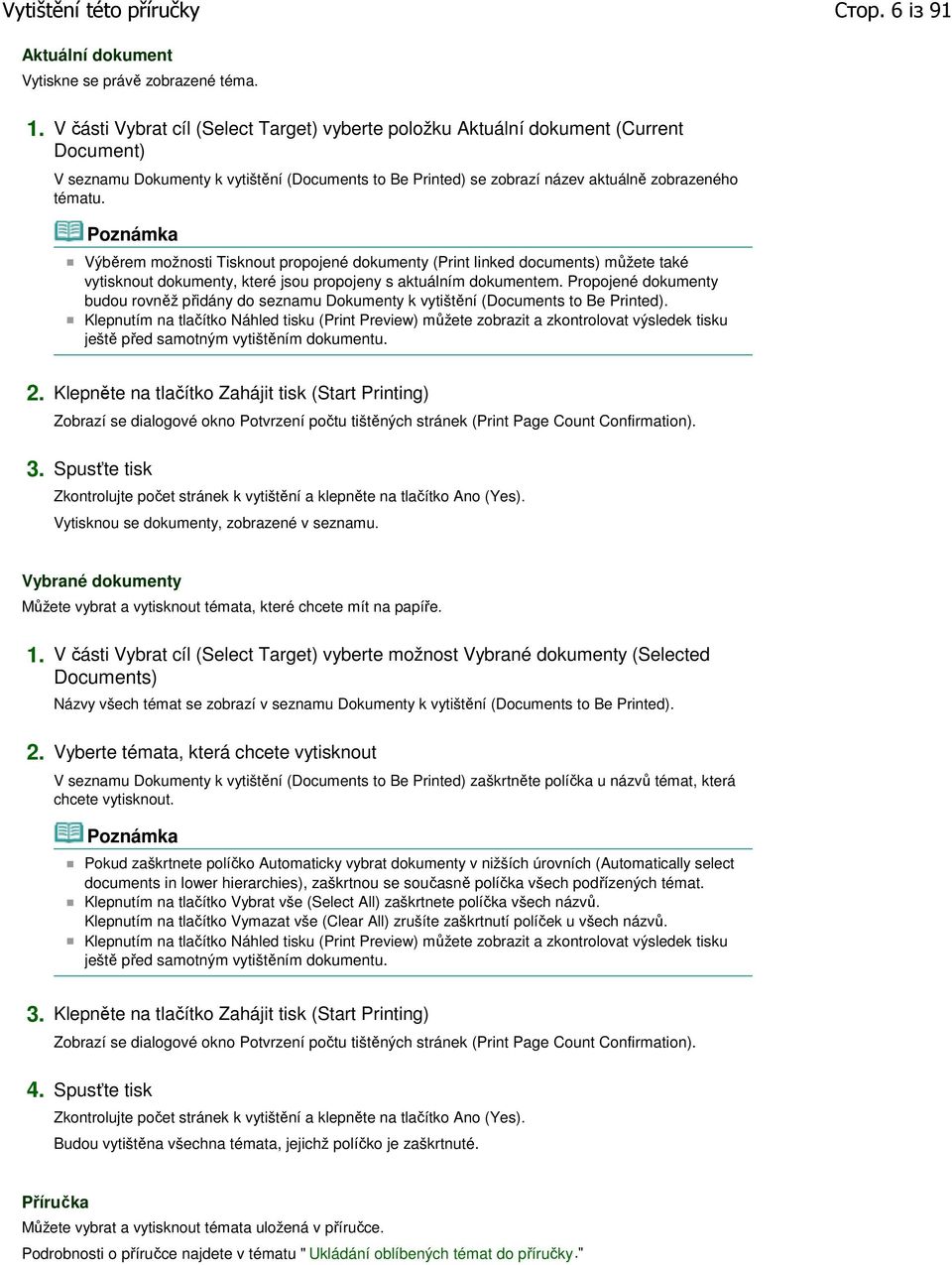 Vytištění této příručky

Стор. 6 із 91

Aktuální dokument

Vytiskne se právě zobrazené téma.

1. V části Vybrat cíl (Select Target) vyberte položku Aktuální dokument (Current Document)

V seznamu Dokumenty k vytištění (Documents to Be Printed) se zobrazí název aktuálně zobrazeného tématu.

Poznámka

Výběrem možnosti Tisknout propojené dokumenty (Print linked documents) můžete také vytisknout dokumenty, které jsou propojeny s aktuálním dokumentem. Propojené dokumenty budou rovněž přidány do seznamu Dokumenty k vytištění (Documents to Be Printed).

Klepnutím na tlačítko Náhled tisku (Print Preview) můžete zobrazit a zkontrolovat výsledek tisku ještě před samotným vytištěním dokumentu.

2. Klepněte na tlačítko Zahájit tisk (Start Printing)

Zobrazí se dialogové okno Potvrzení počtu tištěných stránek (Print Page Count Confirmation).

3. Spusťte tisk

Zkontrolujte počet stránek k vytištění a klepněte na tlačítko Ano (Yes).

Vytisknou se dokumenty, zobrazené v seznamu.

Vybrané dokumenty

Můžete vybrat a vytisknout témata, které chcete mít na papíře.

1. V části Vybrat cíl (Select Target) vyberte možnost Vybrané dokumenty (Selected Documents)

Názvy všech témat se zobrazí v seznamu Dokumenty k vytištění (Documents to Be Printed).

2. Vyberte témata, která chcete vytisknout

V seznamu Dokumenty k vytištění (Documents to Be Printed) zaškrtněte políčka u názvů témat, která chcete vytisknout.

Poznámka

Pokud zaškrtnete políčko Automaticky vybrat dokumenty v nižších úrovních (Automatically select documents in lower hierarchies), zaškrtnou se současně políčka všech podřízených témat.

Klepnutím na tlačítko Vybrat vše (Select All) zaškrtnete políčka všech názvů.
Klepnutím na tlačítko Vymazat vše (Clear All) zrušíte zaškrtnutí políček u všech názvů.

Klepnutím na tlačítko Náhled tisku (Print Preview) můžete zobrazit a zkontrolovat výsledek tisku ještě před samotným vytištěním dokumentu.

3. Klepněte na tlačítko Zahájit tisk (Start Printing)

Zobrazí se dialogové okno Potvrzení počtu tištěných stránek (Print Page Count Confirmation).

4. Spusťte tisk

Zkontrolujte počet stránek k vytištění a klepněte na tlačítko Ano (Yes).

Budou vytištěna všechna témata, jejichž políčko je zaškrtnuté.

Příručka

Můžete vybrat a vytisknout témata uložená v příručce.

Podrobnosti o příručce najdete v tématu " Ukládání oblíbených témat do příručky."